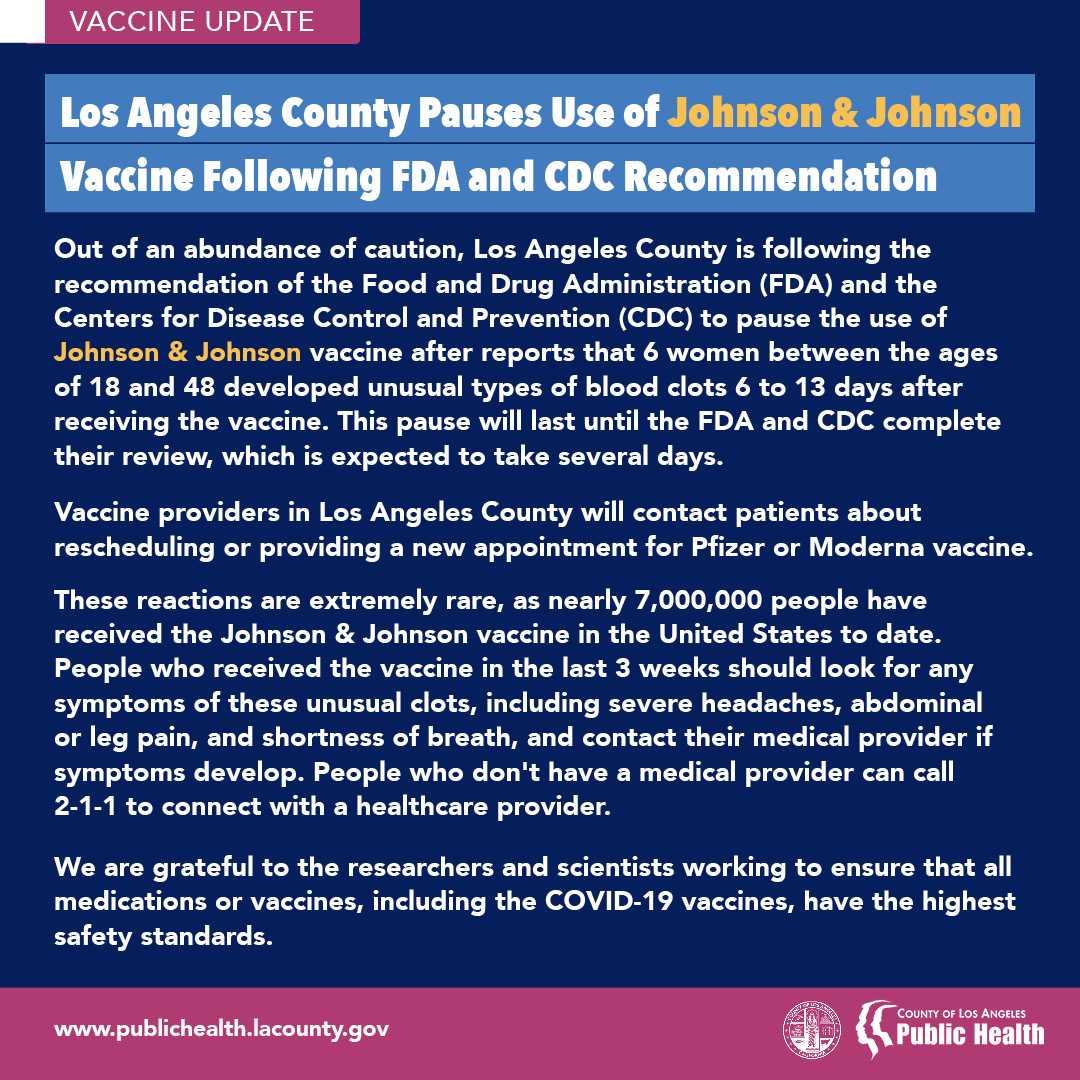 VACCINE UPDATE

Los Angeles County Pauses Use of Johnson & Johnson Vaccine Following FDA and CDC Recommendation

Out of an abundance of caution, Los Angeles County is following the recommendation of the Food and Drug Administration (FDA) and the Centers for Disease Control and Prevention (CDC) to pause the use of Johnson & Johnson vaccine after reports that 6 women between the ages of 18 and 48 developed unusual types of blood clots 6 to 13 days after receiving the vaccine. This pause will last until the FDA and CDC complete their review, which is expected to take several days.

Vaccine providers in Los Angeles County will contact patients about rescheduling or providing a new appointment for Pfizer or Moderna vaccine.

These reactions are extremely rare, as nearly 7,000,000 people have received the Johnson & Johnson vaccine in the United States to date. People who received the vaccine in the last 3 weeks should look for any symptoms of these unusual clots, including severe headaches, abdominal or leg pain, and shortness of breath, and contact their medical provider if symptoms develop. People who don't have a medical provider can call 2-1-1 to connect with a healthcare provider.

We are grateful to the researchers and scientists working to ensure that all medications or vaccines, including the COVID-19 vaccines, have the highest safety standards.

www.publichealth.lacounty.gov

COUNTY OF LOS ANGELES
Public Health